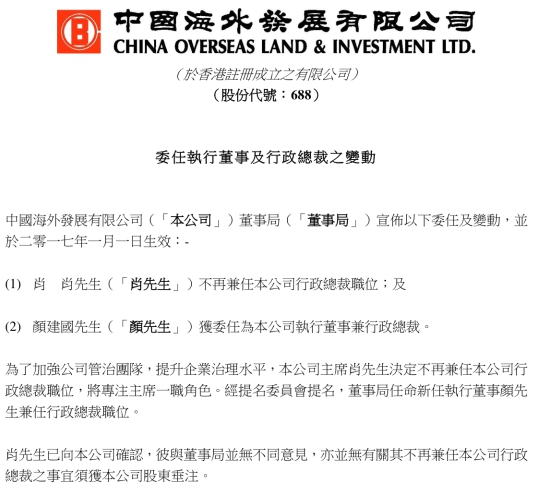 中國海外發展有限公司
CHINA OVERSEAS LAND & INVESTMENT LTD.

（於香港註冊成立之有限公司）
（股份代號：688）

委任執行董事及行政總裁之變動

中國海外發展有限公司（「本公司」）董事局（「董事局」）宣佈以下委任及變動，並於二零一七年一月一日生效：-

(1) 肖　肖先生（「肖先生」）不再兼任本公司行政總裁職位；及

(2) 顏建國先生（「顏先生」）獲委任為本公司執行董事兼行政總裁。

為了加強公司管治團隊，提升企業治理水平，本公司主席肖先生決定不再兼任本公司行政總裁職位，將專注主席一職角色。經提名委員會提名，董事局任命新任執行董事顏先生兼任行政總裁職位。

肖先生已向本公司確認，彼與董事局並無不同意見，亦並無有關其不再兼任本公司行政總裁之事宜須獲本公司股東垂注。